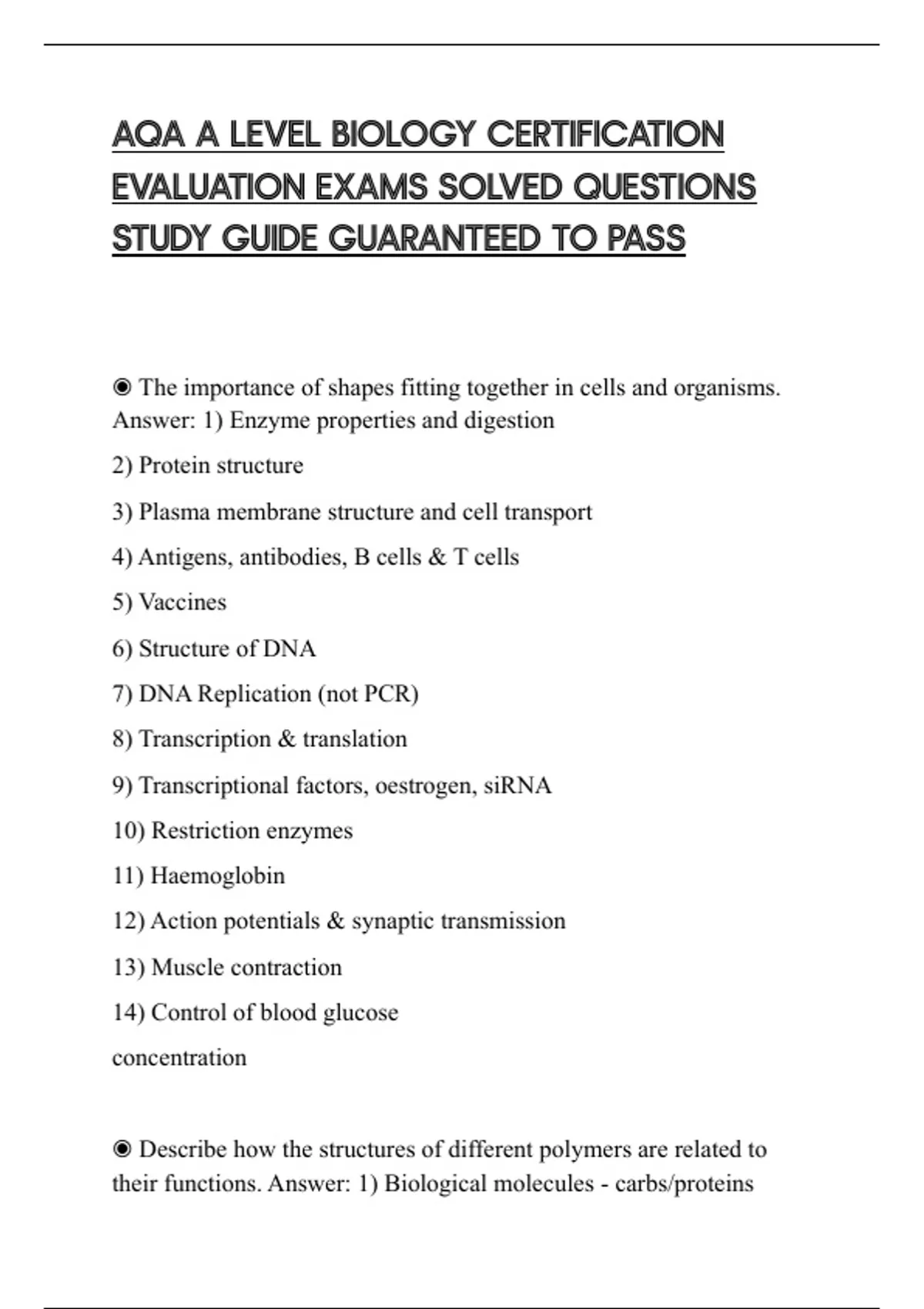 AQA A LEVEL BIOLOGY CERTIFICATION EVALUATION EXAMS SOLVED QUESTIONS STUDY GUIDE GUARANTEED TO PASS

◉ The importance of shapes fitting together in cells and organisms. Answer: 1) Enzyme properties and digestion

2) Protein structure

3) Plasma membrane structure and cell transport

4) Antigens, antibodies, B cells & T cells

5) Vaccines

6) Structure of DNA

7) DNA Replication (not PCR)

8) Transcription & translation

9) Transcriptional factors, oestrogen, siRNA

10) Restriction enzymes

11) Haemoglobin

12) Action potentials & synaptic transmission

13) Muscle contraction

14) Control of blood glucose

concentration

◉ Describe how the structures of different polymers are related to their functions. Answer: 1) Biological molecules - carbs/proteins